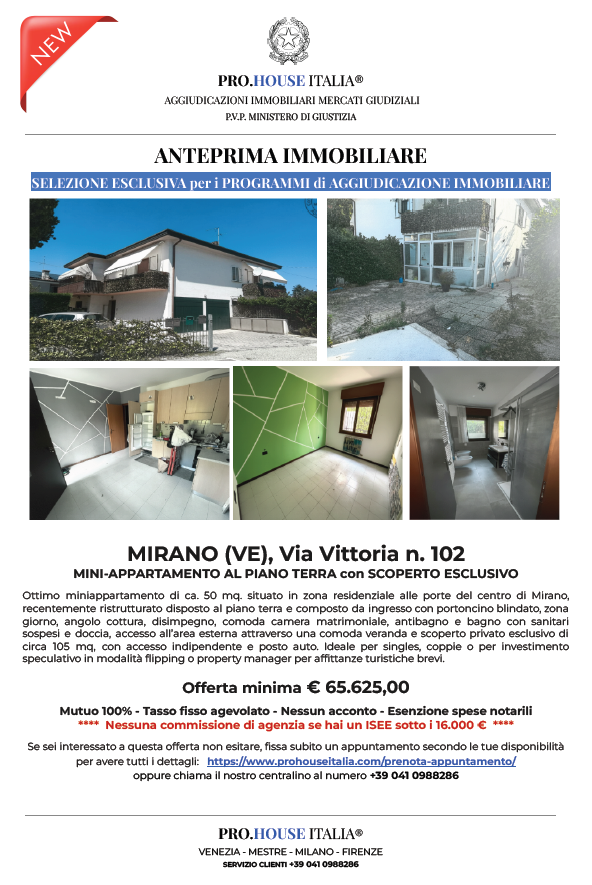 NEW

PRO.HOUSE ITALIA®
AGGIUDICAZIONI IMMOBILIARI MERCATI GIUDIZIALI
P.V.P. MINISTERO DI GIUSTIZIA

ANTEPRIMA IMMOBILIARE

SELEZIONE ESCLUSIVA per i PROGRAMMI di AGGIUDICAZIONE IMMOBILIARE

MIRANO (VE), Via Vittoria n. 102
MINI-APPARTAMENTO AL PIANO TERRA con SCOPERTO ESCLUSIVO

Ottimo miniappartamento di ca. 50 mq. situato in zona residenziale alle porte del centro di Mirano, recentemente ristrutturato disposto al piano terra e composto da ingresso con portoncino blindato, zona giorno, angolo cottura, disimpegno, comoda camera matrimoniale, antibagno e bagno con sanitari sospesi e doccia, accesso all'area esterna attraverso una comoda veranda e scoperto privato esclusivo di circa 105 mq, con accesso indipendente e posto auto. Ideale per singles, coppie o per investimento speculativo in modalità flipping o property manager per affittanze turistiche brevi.

Offerta minima € 65.625,00

Mutuo 100% - Tasso fisso agevolato - Nessun acconto - Esenzione spese notarili
**** Nessuna commissione di agenzia se hai un ISEE sotto i 16.000 € ****

Se sei interessato a questa offerta non esitare, fissa subito un appuntamento secondo le tue disponibilità per avere tutti i dettagli: https://www.prohouseitalia.com/prenota-appuntamento/
oppure chiama il nostro centralino al numero +39 041 0988286

PRO.HOUSE ITALIA®
VENEZIA - MESTRE - MILANO - FIRENZE
SERVIZIO CLIENTI +39 041 0988286